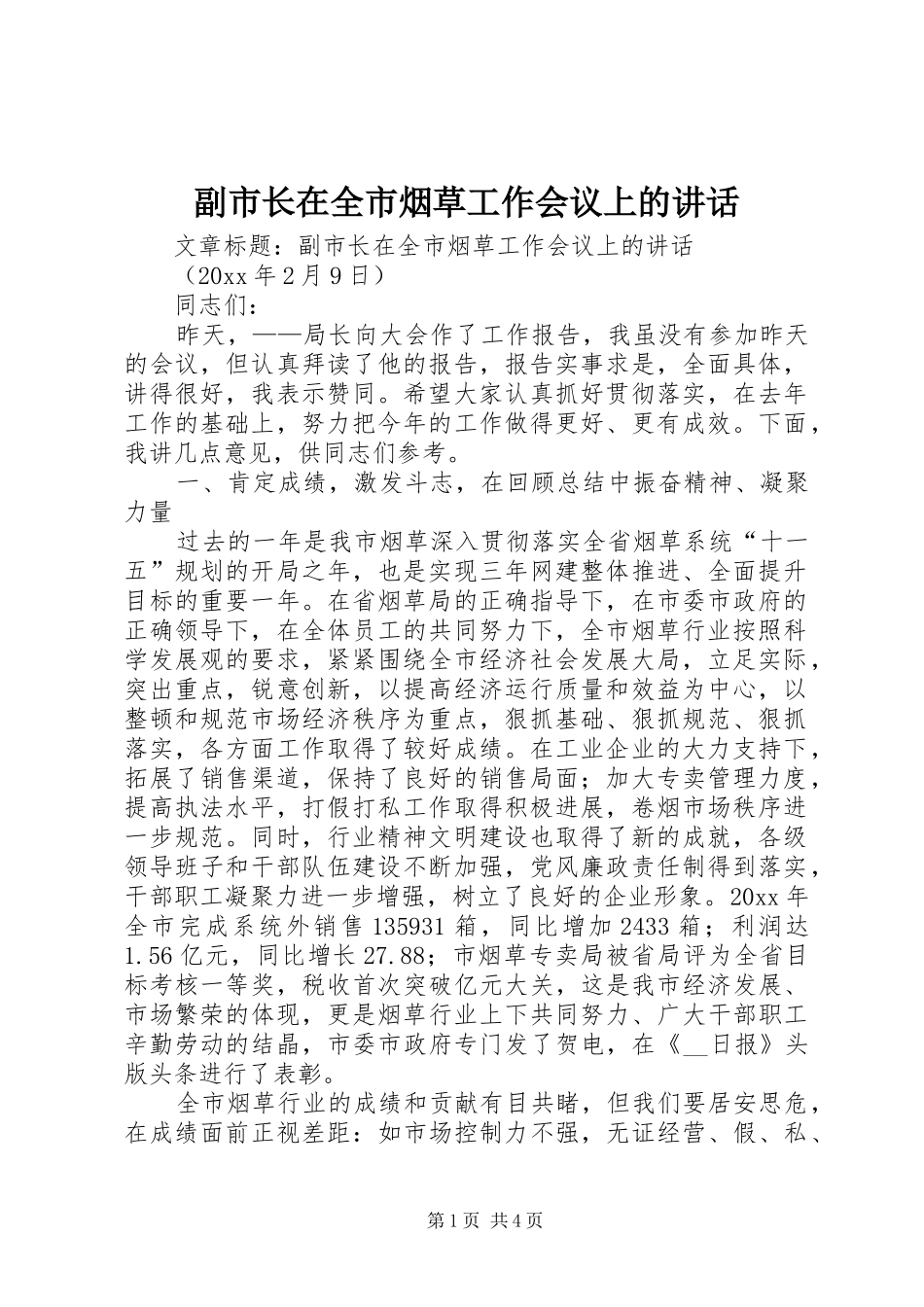 副市长在全市烟草工作会议上的讲话

文章标题：副市长在全市烟草工作会议上的讲话

（20xx 年 2 月 9 日）

同志们：

昨天，——局长向大会作了工作报告，我虽没有参加昨天的会议，但认真拜读了他的报告，报告实事求是，全面具体，讲得很好，我表示赞同。希望大家认真抓好贯彻落实，在去年工作的基础上，努力把今年的工作做得更好、更有成效。下面，我讲几点意见，供同志们参考。

一、肯定成绩，激发斗志，在回顾总结中振奋精神、凝聚力量

过去的一年是我市烟草深入贯彻落实全省烟草系统“十一五”规划的开局之年，也是实现三年网建整体推进、全面提升目标的重要一年。在省烟草局的正确指导下，在市委市政府的正确领导下，在全体员工的共同努力下，全市烟草行业按照科学发展观的要求，紧紧围绕全市经济社会发展大局，立足实际，突出重点，锐意创新，以提高经济运行质量和效益为中心，以整顿和规范市场经济秩序为重点，狠抓基础、狠抓规范、狠抓落实，各方面工作取得了较好成绩。在工业企业的大力支持下，拓展了销售渠道，保持了良好的销售局面；加大专卖管理力度，提高执法水平，打假打私工作取得积极进展，卷烟市场秩序进一步规范。同时，行业精神文明建设也取得了新的成就，各级领导班子和干部队伍建设不断加强，党风廉政责任制得到落实，干部职工凝聚力进一步增强，树立了良好的企业形象。20xx 年全市完成系统外销售 135931 箱，同比增加 2433 箱；利润达 1.56 亿元，同比增长 27.88；市烟草专卖局被省局评为全省目标考核一等奖，税收首次突破亿元大关，这是我市经济发展、市场繁荣的体现，更是烟草行业上下共同努力、广大干部职工辛勤劳动的结晶，市委市政府专门发了贺电，在《__日报》头版头条进行了表彰。

全市烟草行业的成绩和贡献有目共睹，但我们要居安思危，在成绩面前正视差距：如市场控制力不强，无证经营、假、私、

第 1 页 共 4 页